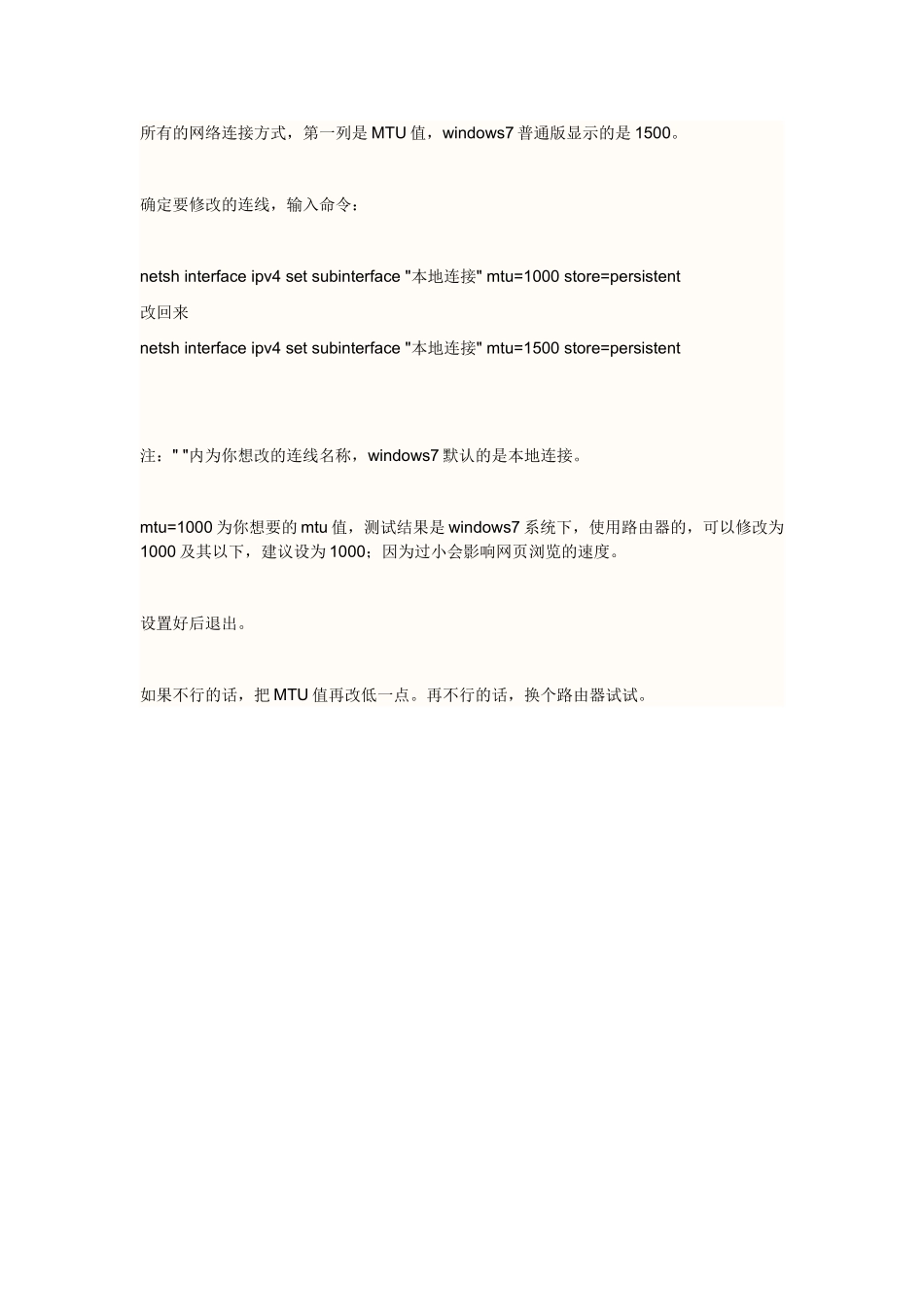 所有的网络连接方式，第一列是 MTU 值，windows7 普通版显示的是 1500。

确定要修改的连线，输入命令：

netsh interface ipv4 set subinterface "本地连接" mtu=1000 store=persistent

改回来

netsh interface ipv4 set subinterface "本地连接" mtu=1500 store=persistent

注：" "内为你想改的连线名称，windows7 默认的是本地连接。

mtu=1000 为你想要的 mtu 值，测试结果是 windows7 系统下，使用路由器的，可以修改为 1000 及其以下，建议设为 1000；因为过小会影响网页浏览的速度。

设置好后退出。

如果不行的话，把 MTU 值再改低一点。再不行的话，换个路由器试试。